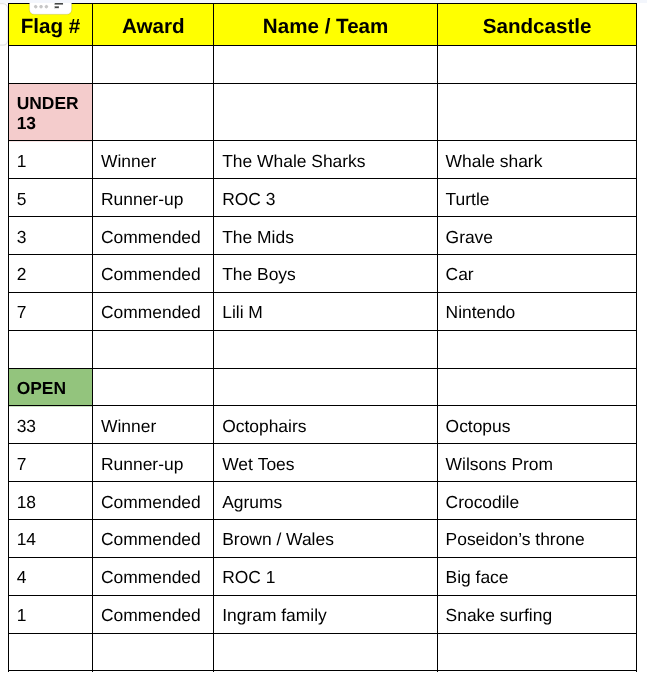 | Flag # | Award | Name / Team | Sandcastle |
|---|---|---|---|
| | | | |
| UNDER 13 | | | |
| 1 | Winner | The Whale Sharks | Whale shark |
| 5 | Runner-up | ROC 3 | Turtle |
| 3 | Commended | The Mids | Grave |
| 2 | Commended | The Boys | Car |
| 7 | Commended | Lili M | Nintendo |
| | | | |
| OPEN | | | |
| 33 | Winner | Octophairs | Octopus |
| 7 | Runner-up | Wet Toes | Wilsons Prom |
| 18 | Commended | Agrums | Crocodile |
| 14 | Commended | Brown / Wales | Poseidon's throne |
| 4 | Commended | ROC 1 | Big face |
| 1 | Commended | Ingram family | Snake surfing |
| | | | |